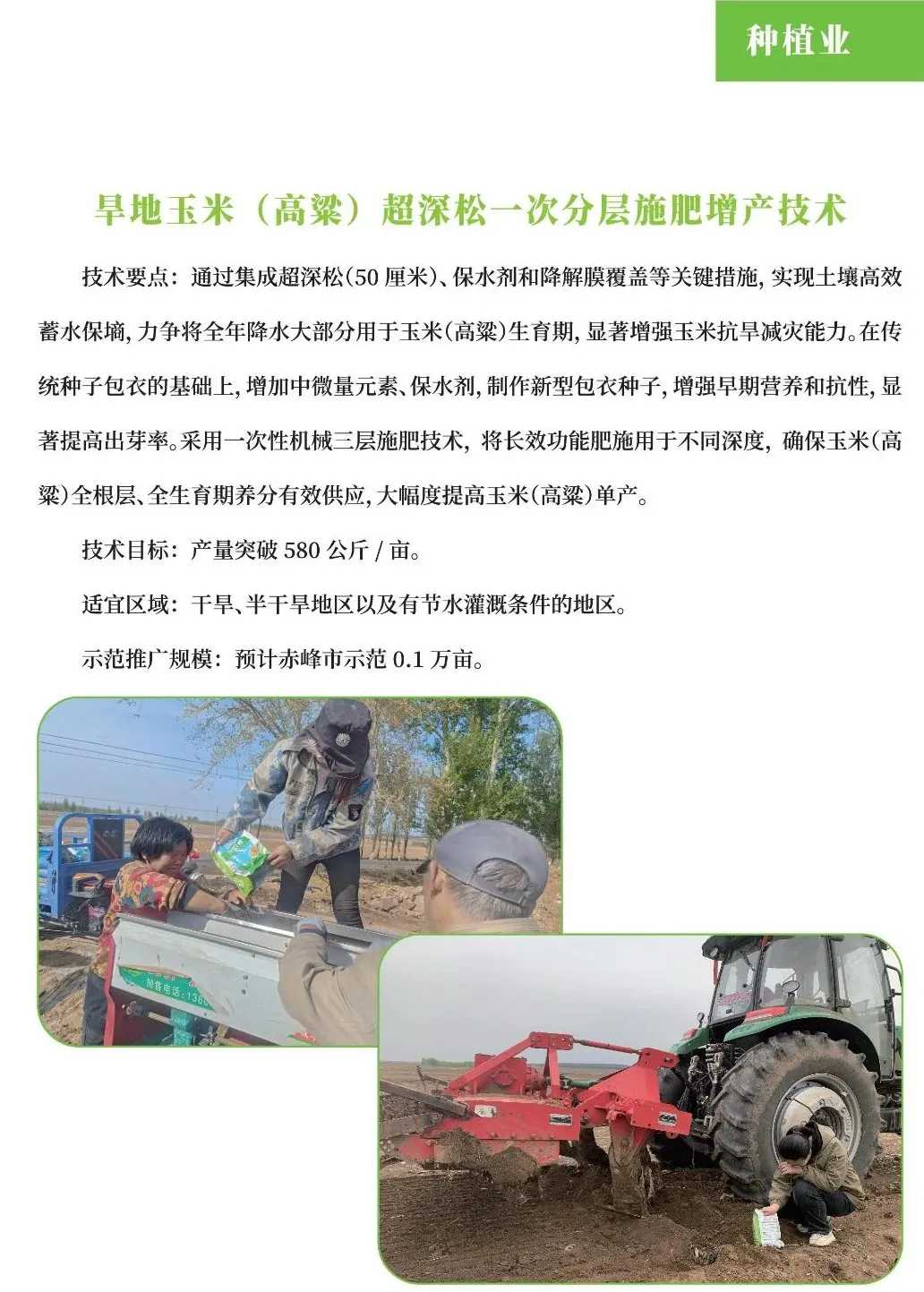 种植业

旱地玉米（高粱）超深松一次分层施肥增产技术

技术要点：通过集成超深松(50厘米)、保水剂和降解膜覆盖等关键措施，实现土壤高效蓄水保墒，力争将全年降水大部分用于玉米(高粱)生育期，显著增强玉米抗旱减灾能力。在传统种子包衣的基础上，增加中微量元素、保水剂，制作新型包衣种子，增强早期营养和抗性，显著提高出芽率。采用一次性机械三层施肥技术，将长效功能肥施用于不同深度，确保玉米(高粱)全根层、全生育期养分有效供应，大幅度提高玉米(高粱)单产。

技术目标：产量突破580公斤/亩。

适宜区域：干旱、半干旱地区以及有节水灌溉条件的地区。

示范推广规模：预计赤峰市示范0.1万亩。